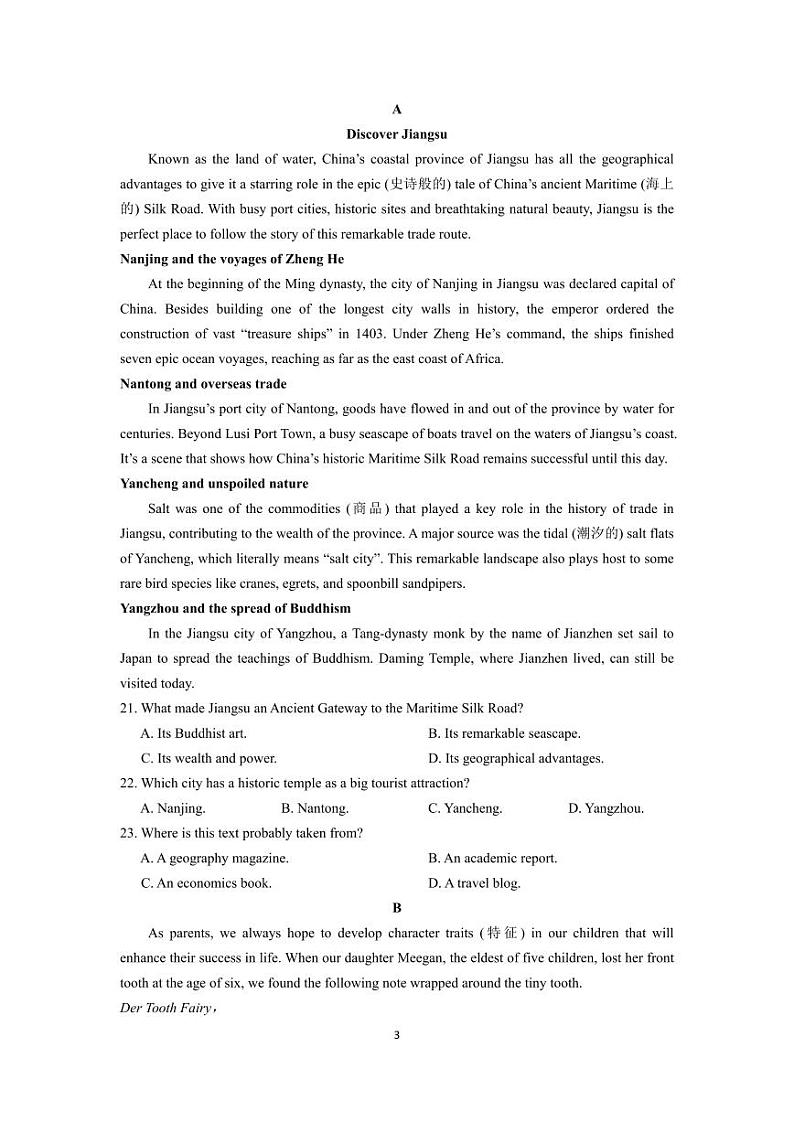 A

Discover Jiangsu

Known as the land of water, China's coastal province of Jiangsu has all the geographical advantages to give it a starring role in the epic (史诗般的) tale of China's ancient Maritime (海上的) Silk Road. With busy port cities, historic sites and breathtaking natural beauty, Jiangsu is the perfect place to follow the story of this remarkable trade route.

Nanjing and the voyages of Zheng He

At the beginning of the Ming dynasty, the city of Nanjing in Jiangsu was declared capital of China. Besides building one of the longest city walls in history, the emperor ordered the construction of vast "treasure ships" in 1403. Under Zheng He's command, the ships finished seven epic ocean voyages, reaching as far as the east coast of Africa.

Nantong and overseas trade

In Jiangsu's port city of Nantong, goods have flowed in and out of the province by water for centuries. Beyond Lusi Port Town, a busy seascape of boats travel on the waters of Jiangsu's coast. It's a scene that shows how China's historic Maritime Silk Road remains successful until this day.

Yancheng and unspoiled nature

Salt was one of the commodities (商品) that played a key role in the history of trade in Jiangsu, contributing to the wealth of the province. A major source was the tidal (潮汐的) salt flats of Yancheng, which literally means "salt city". This remarkable landscape also plays host to some rare bird species like cranes, egrets, and spoonbill sandpipers.

Yangzhou and the spread of Buddhism

In the Jiangsu city of Yangzhou, a Tang-dynasty monk by the name of Jianzhen set sail to Japan to spread the teachings of Buddhism. Daming Temple, where Jianzhen lived, can still be visited today.

21. What made Jiangsu an Ancient Gateway to the Maritime Silk Road?

A. Its Buddhist art.
B. Its remarkable seascape.
C. Its wealth and power.
D. Its geographical advantages.

22. Which city has a historic temple as a big tourist attraction?

A. Nanjing.
B. Nantong.
C. Yancheng.
D. Yangzhou.

23. Where is this text probably taken from?

A. A geography magazine.
B. An academic report.
C. An economics book.
D. A travel blog.

B

As parents, we always hope to develop character traits (特征) in our children that will enhance their success in life. When our daughter Meegan, the eldest of five children, lost her front tooth at the age of six, we found the following note wrapped around the tiny tooth.

Der Tooth Fairy，

3